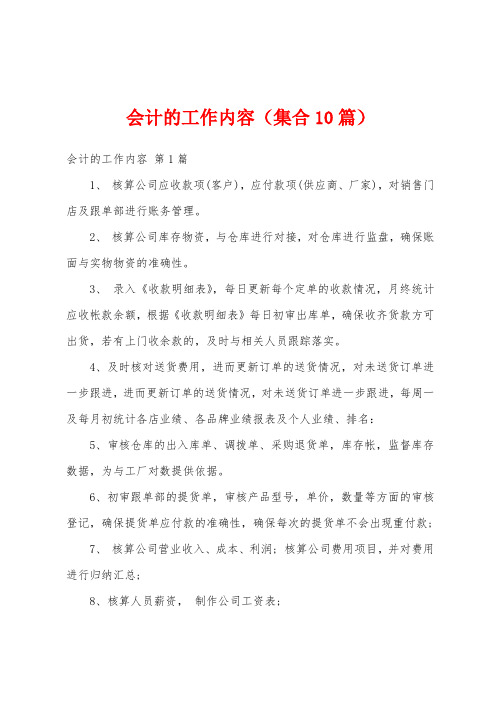 会计的工作内容（集合10篇）

会计的工作内容 第1篇

1、 核算公司应收款项(客户)，应付款项(供应商、厂家)，对销售门店及跟单部进行账务管理。

2、 核算公司库存物资，与仓库进行对接，对仓库进行监盘，确保账面与实物物资的准确性。

3、 录入《收款明细表》，每日更新每个定单的收款情况，月终统计应收帐款余额，根据《收款明细表》每日初审出库单，确保收齐货款方可出货，若有上门收余款的，及时与相关人员跟踪落实。

4、及时核对送货费用，进而更新订单的送货情况，对未送货订单进一步跟进，进而更新订单的送货情况，对未送货订单进一步跟进，每周一及每月初统计各店业绩、各品牌业绩报表及个人业绩、排名；

5、审核仓库的出入库单、调拨单、采购退货单，库存帐，监督库存数据，为与工厂对数提供依据。

6、初审跟单部的提货单，审核产品型号，单价，数量等方面的审核登记，确保提货单应付款的准确性，确保每次的提货单不会出现重付款；

7、 核算公司营业收入、成本、利润；核算公司费用项目，并对费用进行归纳汇总；

8、核算人员薪资， 制作公司工资表；